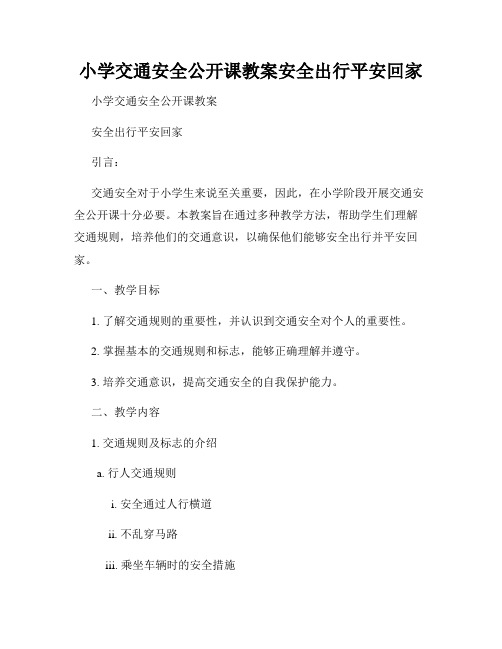 小学交通安全公开课教案安全出行平安回家

小学交通安全公开课教案

安全出行平安回家

引言：

交通安全对于小学生来说至关重要，因此，在小学阶段开展交通安全公开课十分必要。本教案旨在通过多种教学方法，帮助学生们理解交通规则，培养他们的交通意识，以确保他们能够安全出行并平安回家。

一、教学目标

1. 了解交通规则的重要性，并认识到交通安全对个人的重要性。

2. 掌握基本的交通规则和标志，能够正确理解并遵守。

3. 培养交通意识，提高交通安全的自我保护能力。

二、教学内容

1. 交通规则及标志的介绍

a. 行人交通规则

i. 安全通过人行横道

ii. 不乱穿马路

iii. 乘坐车辆时的安全措施